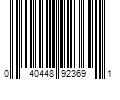 0 40448 92369 1